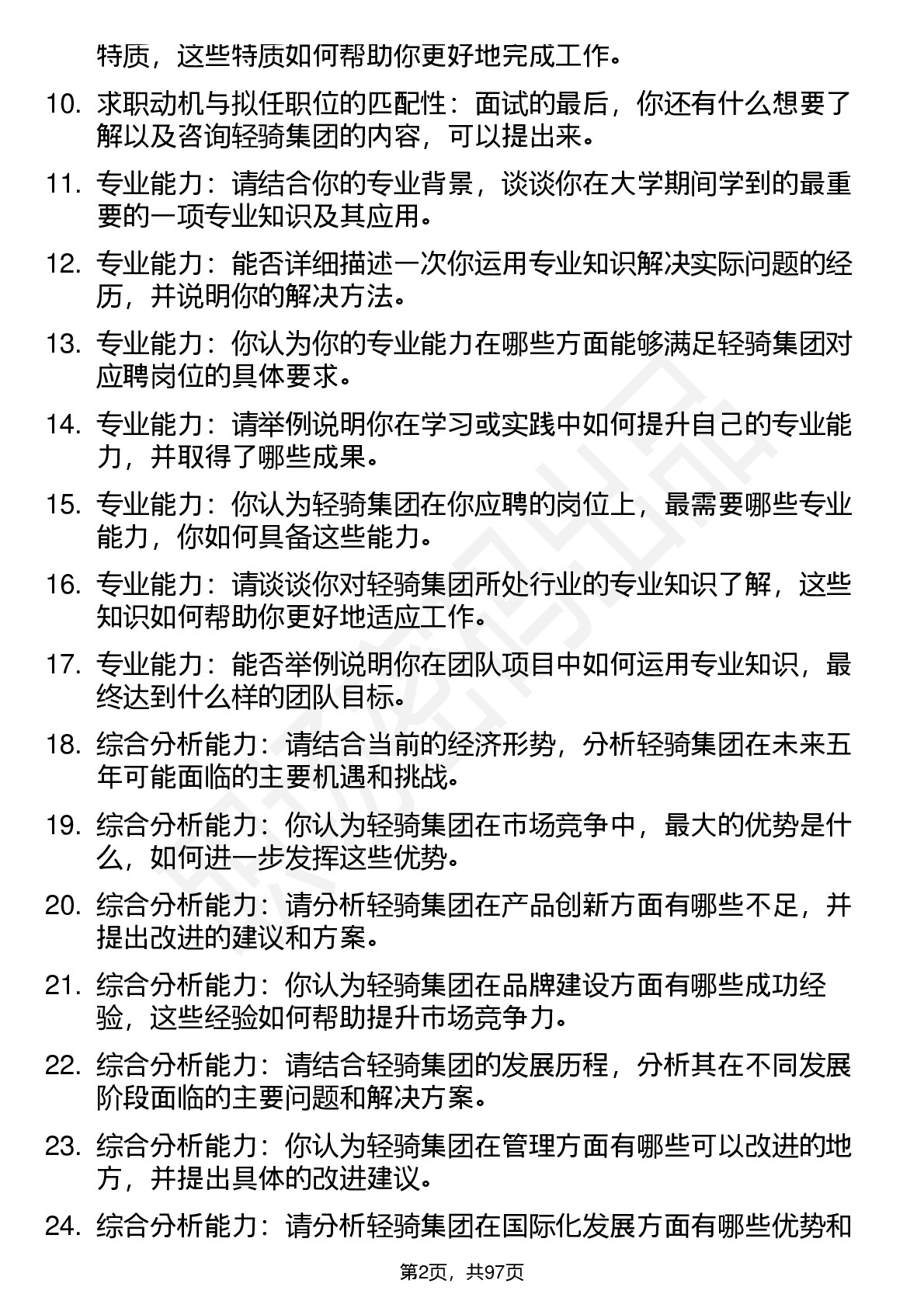 特质，这些特质如何帮助你更好地完成工作。

10. 求职动机与拟任职位的匹配性：面试的最后，你还有什么想要了解以及咨询轻骑集团的内容，可以提出来。

11. 专业能力：请结合你的专业背景，谈谈你在大学期间学到的最重要的一项专业知识及其应用。

12. 专业能力：能否详细描述一次你运用专业知识解决实际问题的经历，并说明你的解决方法。

13. 专业能力：你认为你的专业能力在哪些方面能够满足轻骑集团对应聘岗位的具体要求。

14. 专业能力：请举例说明你在学习或实践中如何提升自己的专业能力，并取得了哪些成果。

15. 专业能力：你认为轻骑集团在你应聘的岗位上，最需要哪些专业能力，你如何具备这些能力。

16. 专业能力：请谈谈你对轻骑集团所处行业的专业知识了解，这些知识如何帮助你更好地适应工作。

17. 专业能力：能否举例说明你在团队项目中如何运用专业知识，最终达到什么样的团队目标。

18. 综合分析能力：请结合当前的经济形势，分析轻骑集团在未来五年可能面临的主要机遇和挑战。

19. 综合分析能力：你认为轻骑集团在市场竞争中，最大的优势是什么，如何进一步发挥这些优势。

20. 综合分析能力：请分析轻骑集团在产品创新方面有哪些不足，并提出改进的建议和方案。

21. 综合分析能力：你认为轻骑集团在品牌建设方面有哪些成功经验，这些经验如何帮助提升市场竞争力。

22. 综合分析能力：请结合轻骑集团的发展历程，分析其在不同发展阶段面临的主要问题和解决方案。

23. 综合分析能力：你认为轻骑集团在管理方面有哪些可以改进的地方，并提出具体的改进建议。

24. 综合分析能力：请分析轻骑集团在国际化发展方面有哪些优势和

第2页，共97页